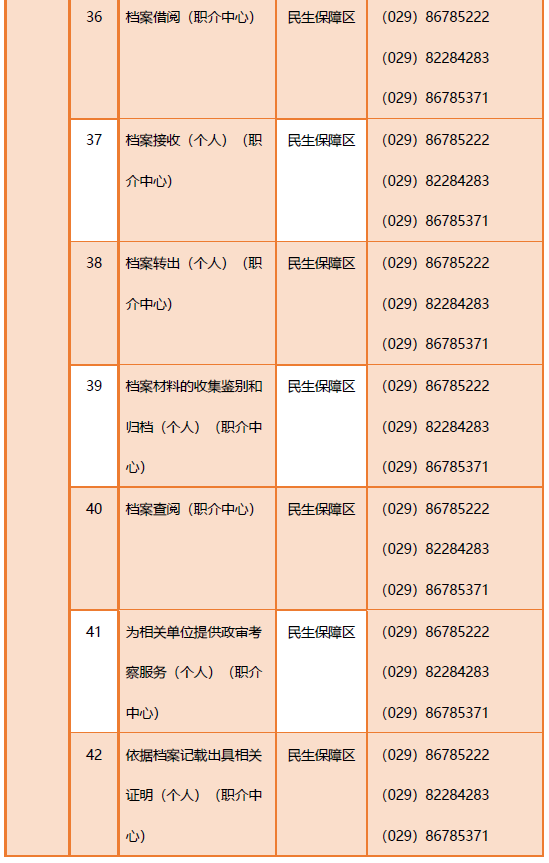 |  | 36 | 档案借阅（职介中心） | 民生保障区 | (029) 86785222 (029) 82284283 (029) 86785371 |
|---|---|---|---|---|
|  | 37 | 档案接收（个人）（职介中心） | 民生保障区 | (029) 86785222 (029) 82284283 (029) 86785371 |
|  | 38 | 档案转出（个人）（职介中心） | 民生保障区 | (029) 86785222 (029) 82284283 (029) 86785371 |
|  | 39 | 档案材料的收集鉴别和归档（个人）（职介中心） | 民生保障区 | (029) 86785222 (029) 82284283 (029) 86785371 |
|  | 40 | 档案查阅（职介中心） | 民生保障区 | (029) 86785222 (029) 82284283 (029) 86785371 |
|  | 41 | 为相关单位提供政审考察服务（个人）（职介中心） | 民生保障区 | (029) 86785222 (029) 82284283 (029) 86785371 |
|  | 42 | 依据档案记载出具相关证明（个人）（职介中心） | 民生保障区 | (029) 86785222 (029) 82284283 (029) 86785371 |